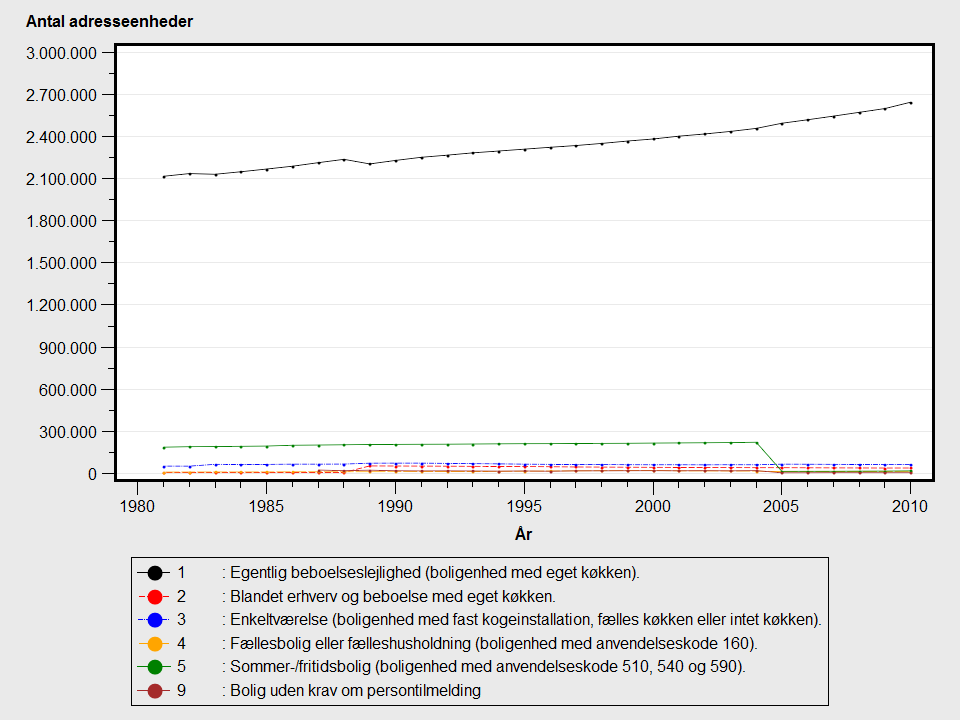 Antal adresseenheder

3.000.000
2.700.000
2.400.000
2.100.000
1.800.000
1.500.000
1.200.000
900.000
600.000
300.000
0

1980
1985
1990
1995
2000
2005
2010

År

1 : Egentlig beboelseslejlighed (boligenhed med eget køkken).
2 : Blandet erhverv og beboelse med eget køkken.
3 : Enkeltværelse (boligenhed med fast kogeinstallation, fælles køkken eller intet køkken).
4 : Fællesbolig eller fælleshusholdning (boligenhed med anvendelseskode 160).
5 : Sommer-/fritidsbolig (boligenhed med anvendelseskode 510, 540 og 590).
9 : Bolig uden krav om persontilmelding